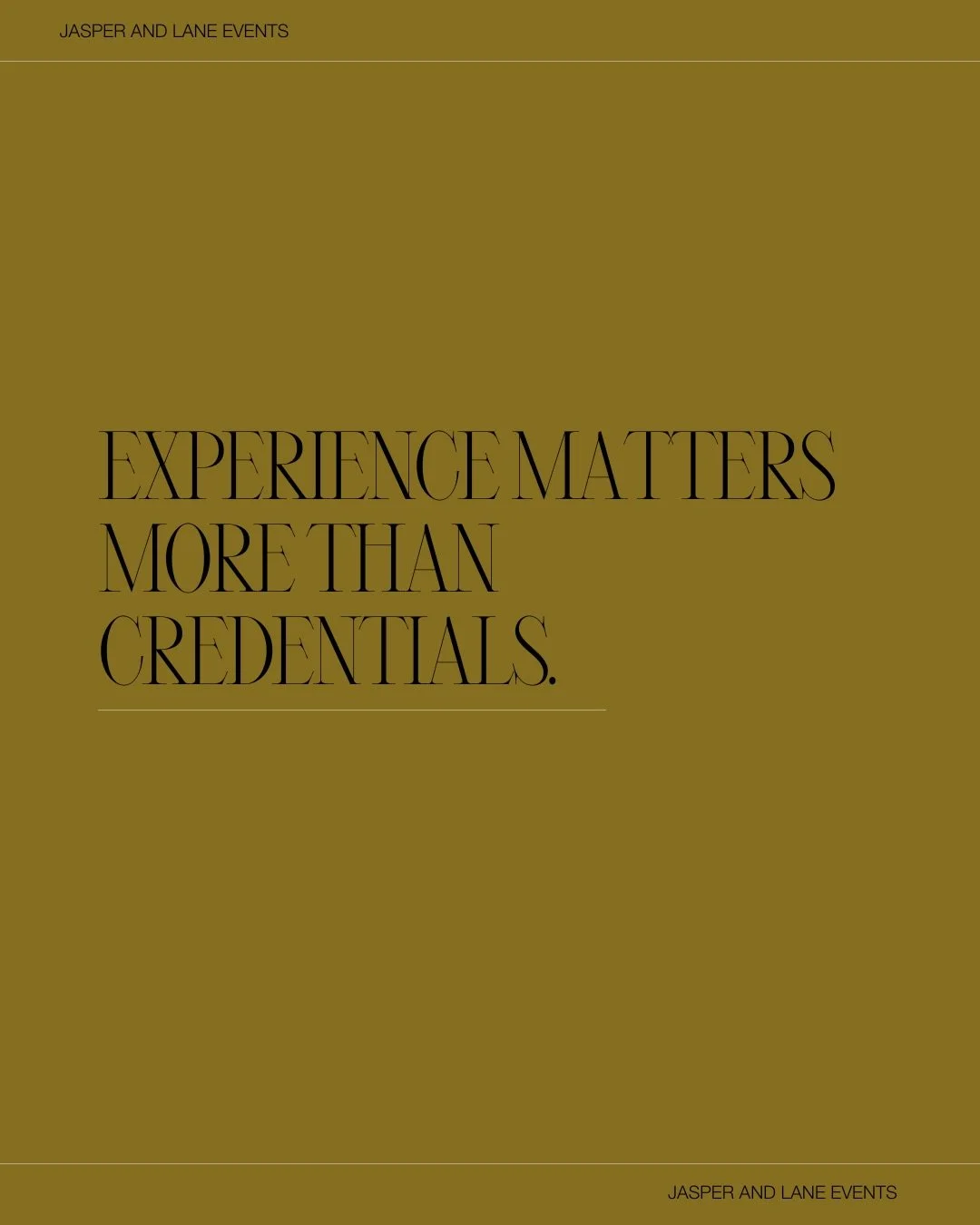 JASPER AND LANE EVENTS

EXPERIENCE MATTERS MORE THAN CREDENTIALS.

JASPER AND LANE EVENTS